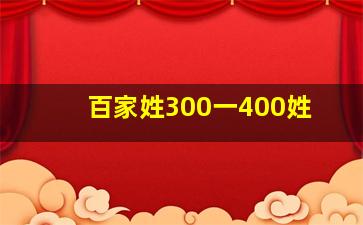 百家姓300一400姓